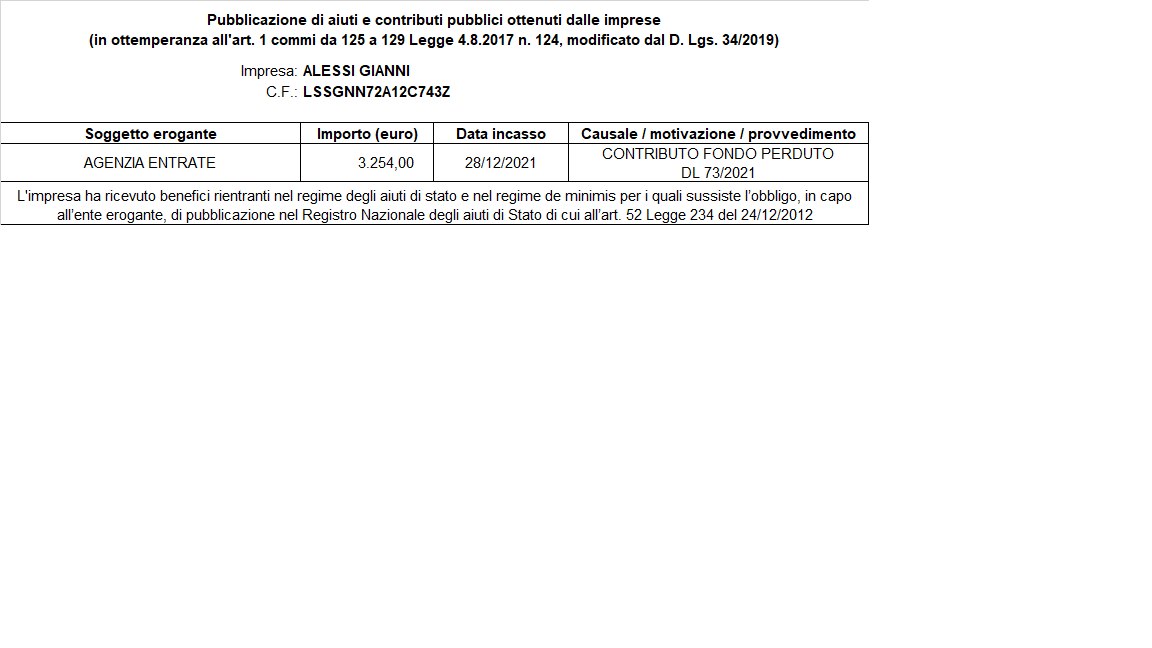 Pubblicazione di aiuti e contributi pubblici ottenuti dalle imprese
(in ottemperanza all'art. 1 commi da 125 a 129 Legge 4.8.2017 n. 124, modificato dal D. Lgs. 34/2019)

Impresa: ALESSI GIANNI
C.F.: LSSGNN72A12C743Z

| Soggetto erogante | Importo (euro) | Data incasso | Causale / motivazione / provvedimento |
|---|---|---|---|
| AGENZIA ENTRATE | 3.254,00 | 28/12/2021 | CONTRIBUTO FONDO PERDUTO DL 73/2021 |

L'impresa ha ricevuto benefici rientranti nel regime degli aiuti di stato e nel regime de minimis per i quali sussiste l'obbligo, in capo all'ente erogante, di pubblicazione nel Registro Nazionale degli aiuti di Stato di cui all'art. 52 Legge 234 del 24/12/2012